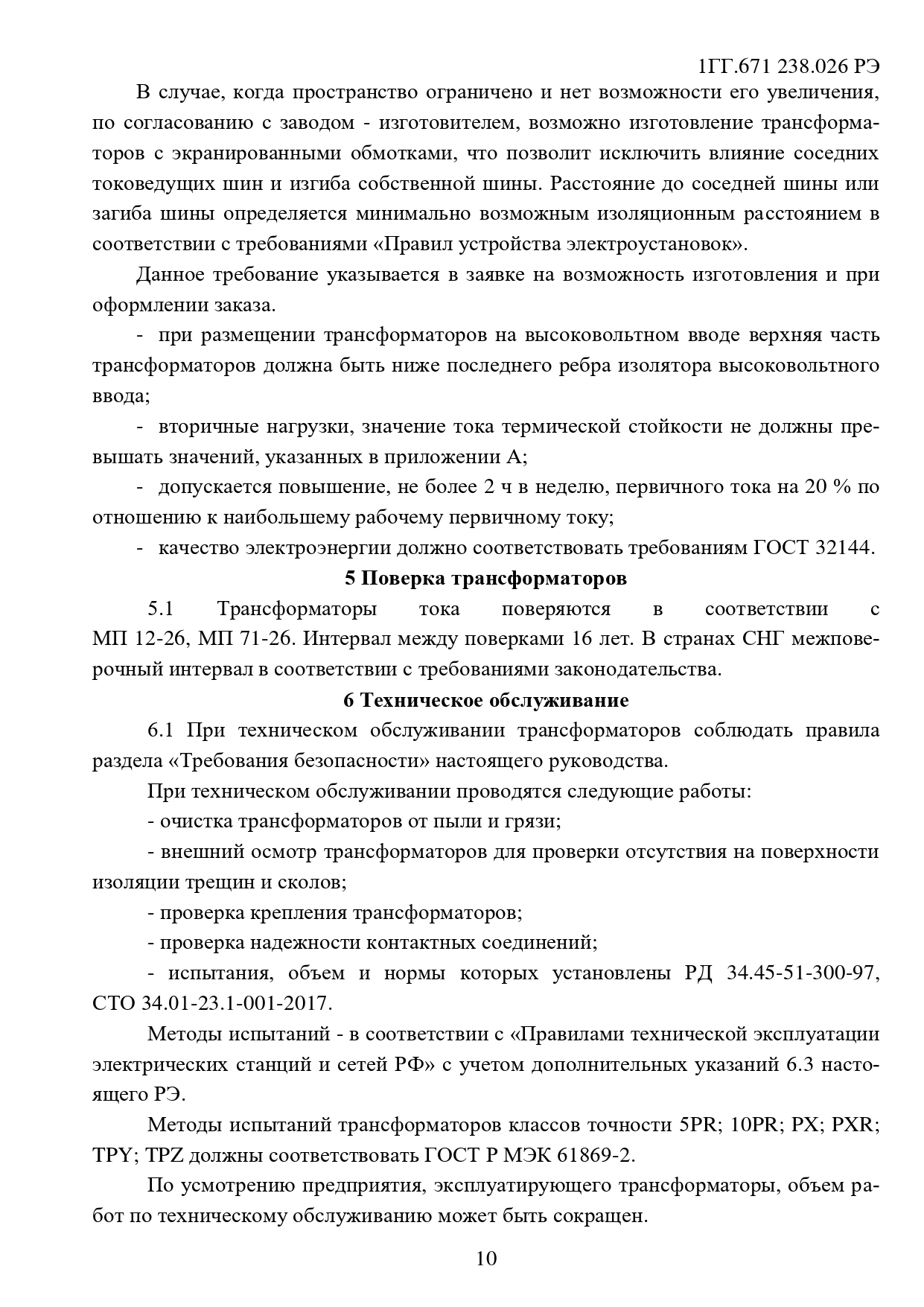 1ГГ.671 238.026 РЭ

В случае, когда пространство ограничено и нет возможности его увеличения, по согласованию с заводом - изготовителем, возможно изготовление трансформаторов с экранированными обмотками, что позволит исключить влияние соседних токоведущих шин и изгиба собственной шины. Расстояние до соседней шины или загиба шины определяется минимально возможным изоляционным расстоянием в соответствии с требованиями «Правил устройства электроустановок».

Данное требование указывается в заявке на возможность изготовления и при оформлении заказа.

- при размещении трансформаторов на высоковольтном вводе верхняя часть трансформаторов должна быть ниже последнего ребра изолятора высоковольтного ввода;

- вторичные нагрузки, значение тока термической стойкости не должны превышать значений, указанных в приложении А;

- допускается повышение, не более 2 ч в неделю, первичного тока на 20 % по отношению к наибольшему рабочему первичному току;

- качество электроэнергии должно соответствовать требованиям ГОСТ 32144.

5 Поверка трансформаторов

5.1 Трансформаторы тока поверяются в соответствии с МП 12-26, МП 71-26. Интервал между поверками 16 лет. В странах СНГ межповерочный интервал в соответствии с требованиями законодательства.

6 Техническое обслуживание

6.1 При техническом обслуживании трансформаторов соблюдать правила раздела «Требования безопасности» настоящего руководства.

При техническом обслуживании проводятся следующие работы:

- очистка трансформаторов от пыли и грязи;

- внешний осмотр трансформаторов для проверки отсутствия на поверхности изоляции трещин и сколов;

- проверка крепления трансформаторов;

- проверка надежности контактных соединений;

- испытания, объем и нормы которых установлены РД 34.45-51-300-97, СТО 34.01-23.1-001-2017.

Методы испытаний - в соответствии с «Правилами технической эксплуатации электрических станций и сетей РФ» с учетом дополнительных указаний 6.3 настоящего РЭ.

Методы испытаний трансформаторов классов точности 5PR; 10PR; PX; PXR; TPY; TPZ должны соответствовать ГОСТ Р МЭК 61869-2.

По усмотрению предприятия, эксплуатирующего трансформаторы, объем работ по техническому обслуживанию может быть сокращен.

10